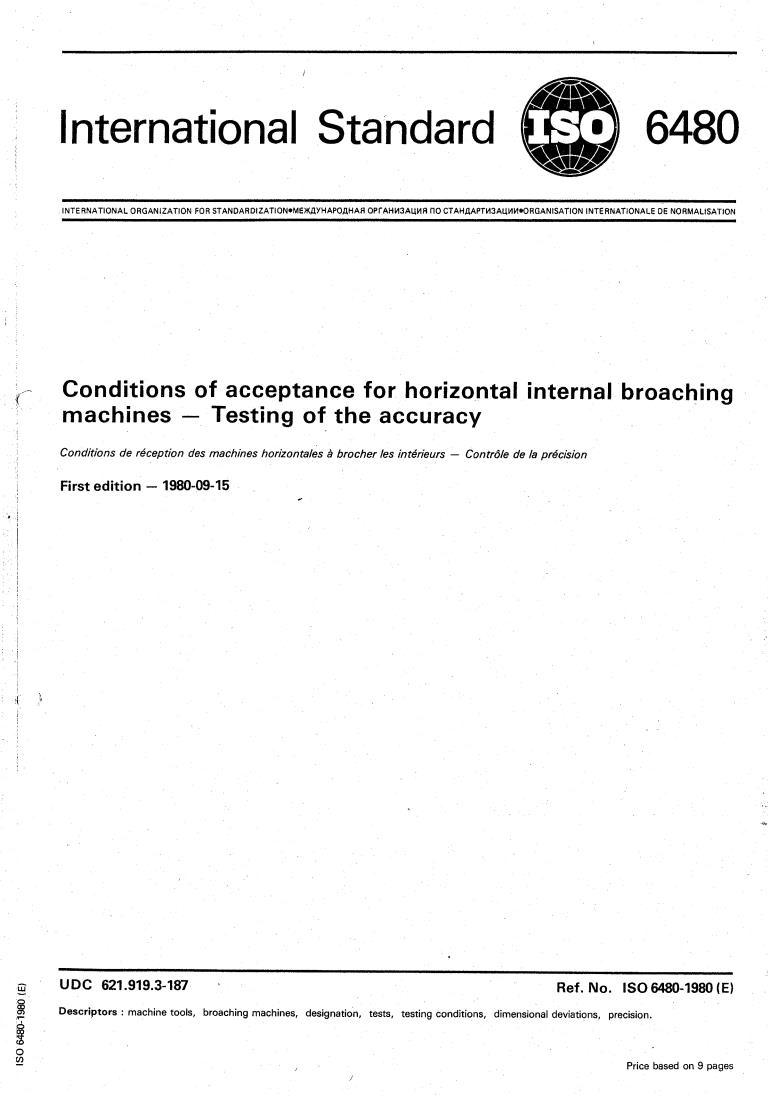 International Standard ISO 6480

INTERNATIONAL ORGANIZATION FOR STANDARDIZATION•МЕЖДУНАРОДНАЯ ОРГАНИЗАЦИЯ ПО СТАНДАРТИЗАЦИИ•ORGANISATION INTERNATIONALE DE NORMALISATION

Conditions of acceptance for horizontal internal broaching machines — Testing of the accuracy

Conditions de réception des machines horizontales à brocher les intérieurs — Contrôle de la précision

First edition — 1980-09-15

UDC 621.919.3-187

Ref. No. ISO 6480-1980 (E)

Descriptors : machine tools, broaching machines, designation, tests, testing conditions, dimensional deviations, precision.

Price based on 9 pages

ISO 6480-1980 (E)